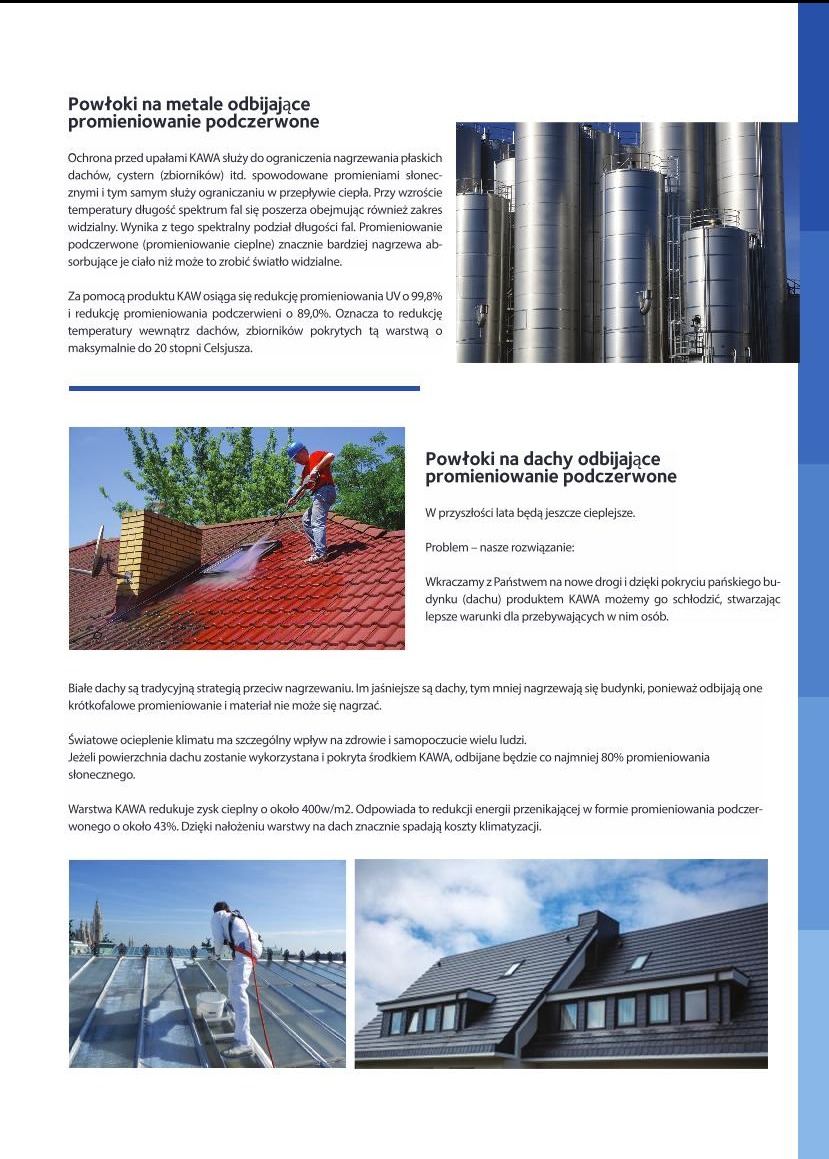 Powłoki na metale odbijające promieniowanie podczerwone

Ochrona przed upałami KAWA służy do ograniczenia nagrzewania płaskich dachów, cystern (zbiorników) itd. spowodowane promieniami słonecznymi i tym samym służy ograniczaniu w przepływie ciepła. Przy wzroście temperatury długość spektrum fal się poszerza obejmując również zakres widzialny. Wynika z tego spektralny podział długości fal. Promieniowanie podczerwone (promieniowanie cieplne) znacznie bardziej nagrzewa absorbujące je ciało niż może to zrobić światło widzialne.

Za pomocą produktu KAW osiąga się redukcję promieniowania UV o 99,8% i redukcję promieniowania podczerwieni o 89,0%. Oznacza to redukcję temperatury wewnątrz dachów, zbiorników pokrytych tą warstwą o maksymalnie do 20 stopni Celsjusza.

Powłoki na dachy odbijające promieniowanie podczerwone

W przyszłości lata będą jeszcze cieplejsze.

Problem – nasze rozwiązanie:

Wkraczamy z Państwem na nowe drogi i dzięki pokryciu pańskiego budynku (dachu) produktem KAWA możemy go schłodzić, stwarzając lepsze warunki dla przebywających w nim osób.

Białe dachy są tradycyjną strategią przeciw nagrzewaniu. Im jaśniejsze są dachy, tym mniej nagrzewają się budynki, ponieważ odbijają one krótkofalowe promieniowanie i materiał nie może się nagrzać.

Światowe ocieplenie klimatu ma szczególny wpływ na zdrowie i samopoczucie wielu ludzi.
Jeżeli powierzchnia dachu zostanie wykorzystana i pokryta środkiem KAWA, odbijane będzie co najmniej 80% promieniowania słonecznego.

Warstwa KAWA redukuje zysk cieplny o około 400w/m2. Odpowiada to redukcji energii przenikającej w formie promieniowania podczerwonego o około 43%. Dzięki nałożeniu warstwy na dach znacznie spadają koszty klimatyzacji.